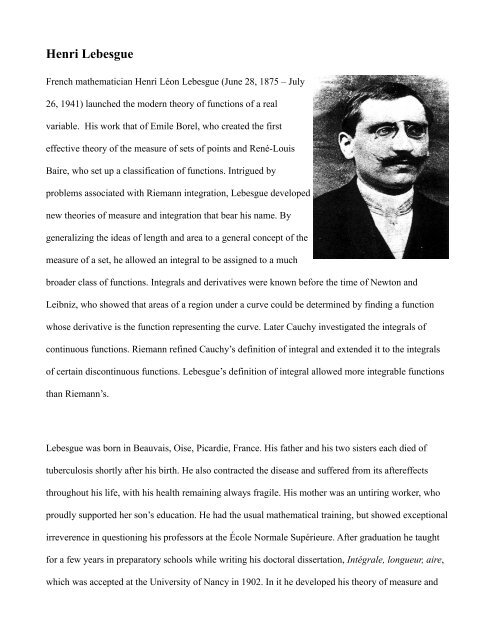 Henri Lebesgue

French mathematician Henri Léon Lebesgue (June 28, 1875 – July 26, 1941) launched the modern theory of functions of a real variable.  His work that of Emile Borel, who created the first effective theory of the measure of sets of points and René-Louis Baire, who set up a classification of functions. Intrigued by problems associated with Riemann integration, Lebesgue developed new theories of measure and integration that bear his name. By generalizing the ideas of length and area to a general concept of the measure of a set, he allowed an integral to be assigned to a much broader class of functions. Integrals and derivatives were known before the time of Newton and Leibniz, who showed that areas of a region under a curve could be determined by finding a function whose derivative is the function representing the curve. Later Cauchy investigated the integrals of continuous functions. Riemann refined Cauchy's definition of integral and extended it to the integrals of certain discontinuous functions. Lebesgue's definition of integral allowed more integrable functions than Riemann's.

Lebesgue was born in Beauvais, Oise, Picardie, France. His father and his two sisters each died of tuberculosis shortly after his birth. He also contracted the disease and suffered from its aftereffects throughout his life, with his health remaining always fragile. His mother was an untiring worker, who proudly supported her son's education. He had the usual mathematical training, but showed exceptional irreverence in questioning his professors at the École Normale Supérieure. After graduation he taught for a few years in preparatory schools while writing his doctoral dissertation, Intégrale, longueur, aire, which was accepted at the University of Nancy in 1902. In it he developed his theory of measure and